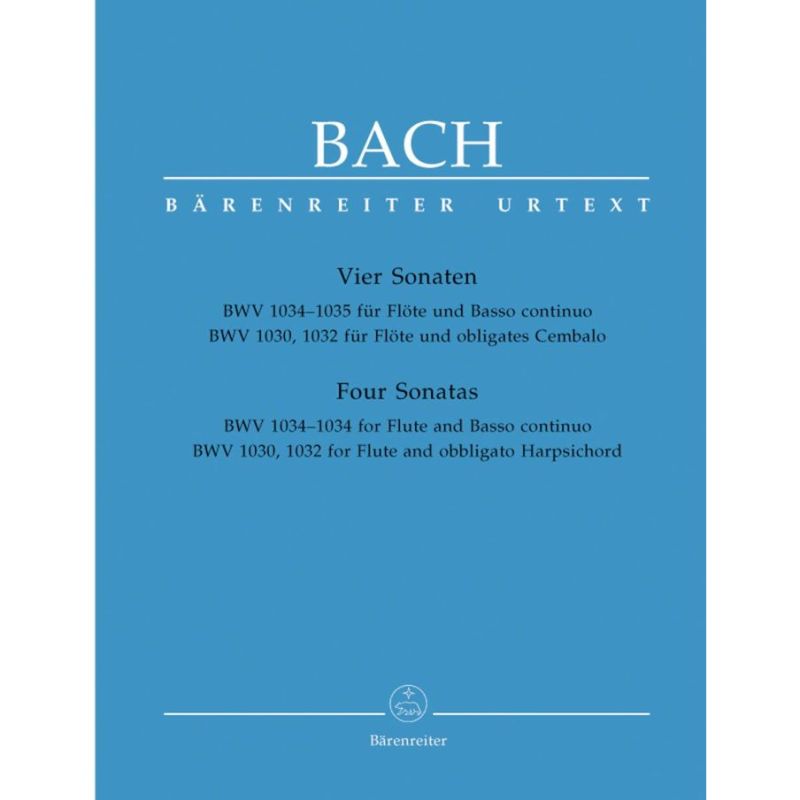 BACH

BÄRENREITER URTEXT

Vier Sonaten

BWV 1034–1035 für Flöte und Basso continuo
BWV 1030, 1032 für Flöte und obligates Cembalo

Four Sonatas

BWV 1034–1034 for Flute and Basso continuo
BWV 1030, 1032 for Flute and obbligato Harpsichord

Bärenreiter